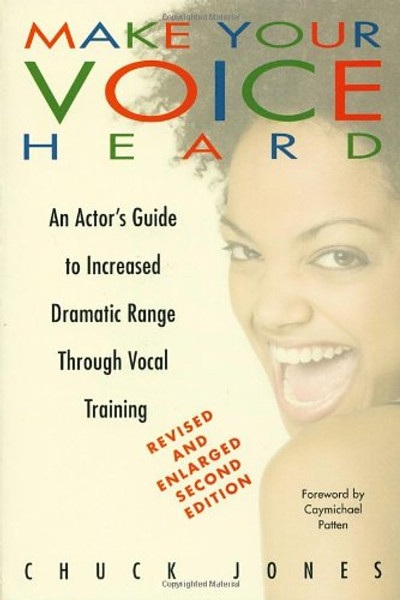 Copyrighted Material

MAKE YOUR
VOICE
HEARD

An Actor's Guide to Increased Dramatic Range Through Vocal Training

REVISED AND ENLARGED SECOND EDITION

Foreword by Caymichael Patten

CHUCK JONES

Copyrighted Material